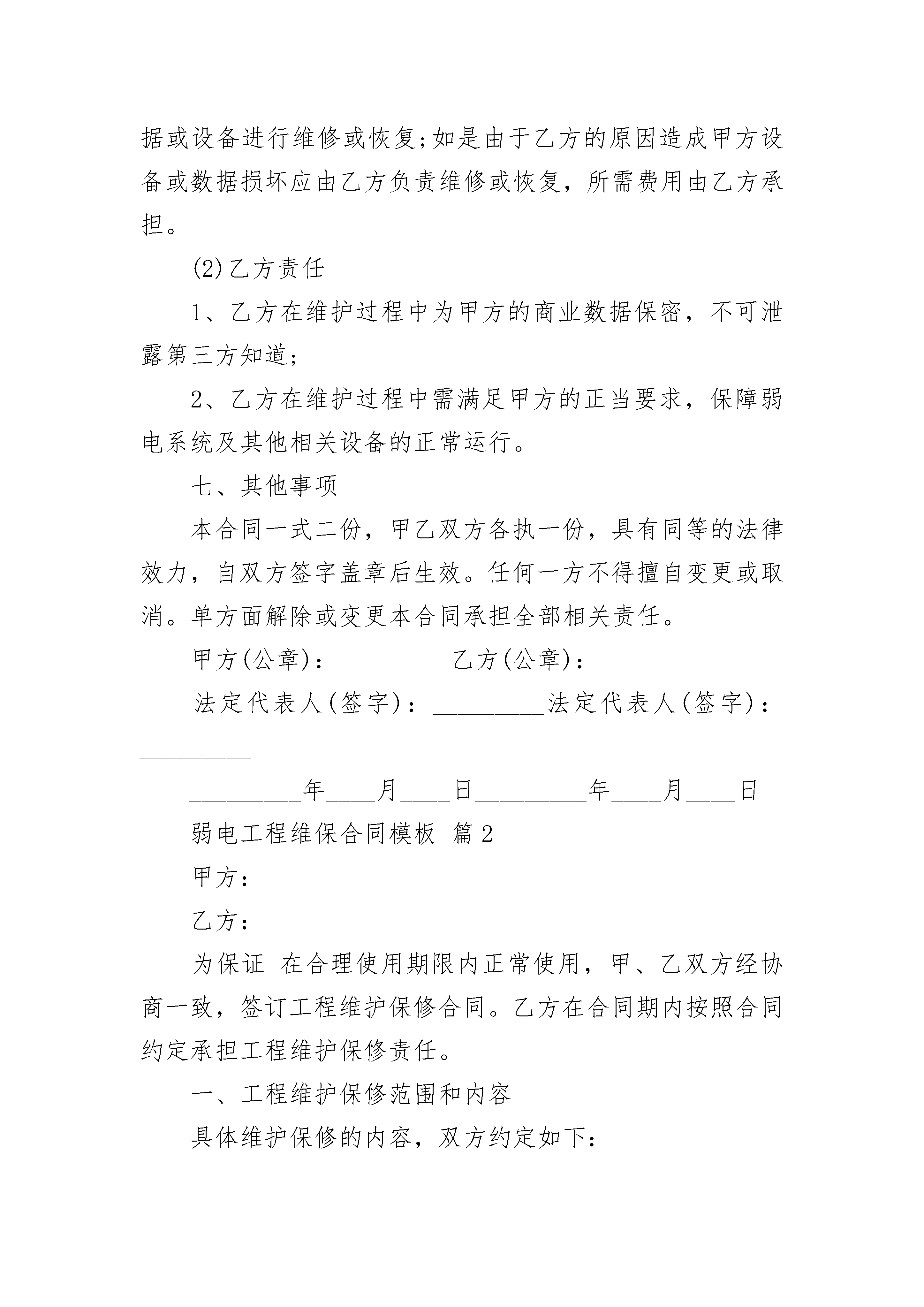 据或设备进行维修或恢复;如是由于乙方的原因造成甲方设备或数据损坏应由乙方负责维修或恢复，所需费用由乙方承担。

(2)乙方责任

1、乙方在维护过程中为甲方的商业数据保密，不可泄露第三方知道;

2、乙方在维护过程中需满足甲方的正当要求，保障弱电系统及其他相关设备的正常运行。

七、其他事项

本合同一式二份，甲乙双方各执一份，具有同等的法律效力，自双方签字盖章后生效。任何一方不得擅自变更或取消。单方面解除或变更本合同承担全部相关责任。

甲方(公章)：_________乙方(公章)：_________

法定代表人(签字)：_________法定代表人(签字)：_________

_________年____月____日_________年____月____日

弱电工程维保合同模板 篇2

甲方：

乙方：

为保证 在合理使用期限内正常使用，甲、乙双方经协商一致，签订工程维护保修合同。乙方在合同期内按照合同约定承担工程维护保修责任。

一、工程维护保修范围和内容

具体维护保修的内容，双方约定如下：